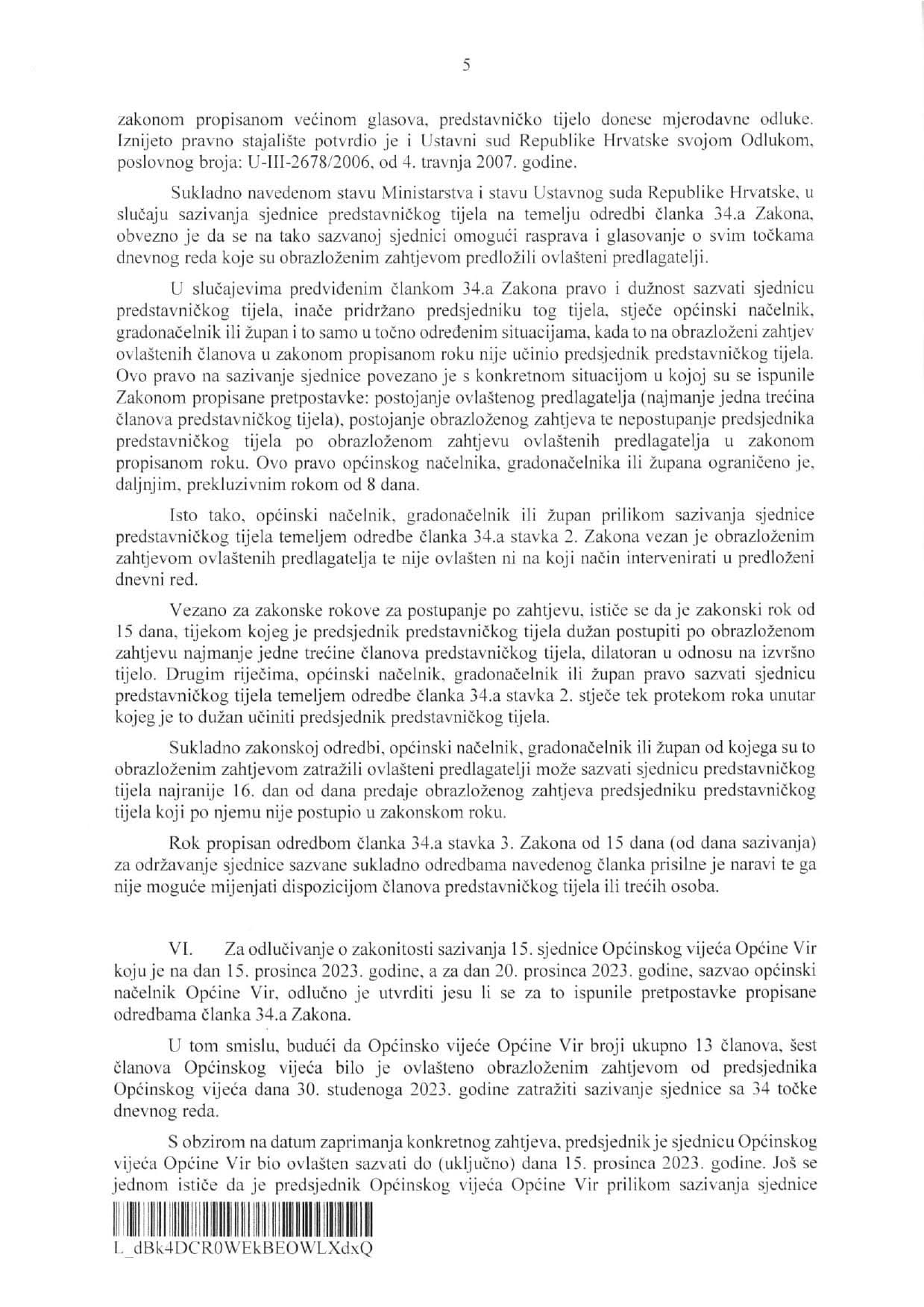 5

zakonom propisanom većinom glasova, predstavničko tijelo donese mjerodavne odluke. Iznijeto pravno stajalište potvrdio je i Ustavni sud Republike Hrvatske svojom Odlukom, poslovnog broja: U-III-2678/2006, od 4. travnja 2007. godine.

Sukladno navedenom stavu Ministarstva i stavu Ustavnog suda Republike Hrvatske, u slučaju sazivanja sjednice predstavničkog tijela na temelju odredbi članka 34.a Zakona, obvezno je da se na tako sazvanoj sjednici omogući rasprava i glasovanje o svim točkama dnevnog reda koje su obrazloženim zahtjevom predložili ovlašteni predlagatelji.

U slučajevima predviđenim člankom 34.a Zakona pravo i dužnost sazvati sjednicu predstavničkog tijela, inače pridržano predsjedniku tog tijela, stječe općinski načelnik, gradonačelnik ili župan i to samo u točno određenim situacijama, kada to na obrazloženi zahtjev ovlaštenih članova u zakonom propisanom roku nije učinio predsjednik predstavničkog tijela. Ovo pravo na sazivanje sjednice povezano je s konkretnom situacijom u kojoj su se ispunile Zakonom propisane pretpostavke: postojanje ovlaštenog predlagatelja (najmanje jedna trećina članova predstavničkog tijela), postojanje obrazloženog zahtjeva te nepostupanje predsjednika predstavničkog tijela po obrazloženom zahtjevu ovlaštenih predlagatelja u zakonom propisanom roku. Ovo pravo općinskog načelnika, gradonačelnika ili župana ograničeno je, daljnjim, prekluzivnim rokom od 8 dana.

Isto tako, općinski načelnik, gradonačelnik ili župan prilikom sazivanja sjednice predstavničkog tijela temeljem odredbe članka 34.a stavka 2. Zakona vezan je obrazloženim zahtjevom ovlaštenih predlagatelja te nije ovlašten ni na koji način intervenirati u predloženi dnevni red.

Vezano za zakonske rokove za postupanje po zahtjevu, ističe se da je zakonski rok od 15 dana, tijekom kojeg je predsjednik predstavničkog tijela dužan postupiti po obrazloženom zahtjevu najmanje jedne trećine članova predstavničkog tijela, dilatoran u odnosu na izvršno tijelo. Drugim riječima, općinski načelnik, gradonačelnik ili župan pravo sazvati sjednicu predstavničkog tijela temeljem odredbe članka 34.a stavka 2. stječe tek protekom roka unutar kojeg je to dužan učiniti predsjednik predstavničkog tijela.

Sukladno zakonskoj odredbi, općinski načelnik, gradonačelnik ili župan od kojega su to obrazloženim zahtjevom zatražili ovlašteni predlagatelji može sazvati sjednicu predstavničkog tijela najranije 16. dan od dana predaje obrazloženog zahtjeva predsjedniku predstavničkog tijela koji po njemu nije postupio u zakonskom roku.

Rok propisan odredbom članka 34.a stavka 3. Zakona od 15 dana (od dana sazivanja) za održavanje sjednice sazvane sukladno odredbama navedenog članka prisilne je naravi te ga nije moguće mijenjati dispozicijom članova predstavničkog tijela ili trećih osoba.

VI. Za odlučivanje o zakonitosti sazivanja 15. sjednice Općinskog vijeća Općine Vir koju je na dan 15. prosinca 2023. godine, a za dan 20. prosinca 2023. godine, sazvao općinski načelnik Općine Vir, odlučno je utvrditi jesu li se za to ispunile pretpostavke propisane odredbama članka 34.a Zakona.

U tom smislu, budući da Općinsko vijeće Općine Vir broji ukupno 13 članova, šest članova Općinskog vijeća bilo je ovlašteno obrazloženim zahtjevom od predsjednika Općinskog vijeća dana 30. studenoga 2023. godine zatražiti sazivanje sjednice sa 34 točke dnevnog reda.

S obzirom na datum zaprimanja konkretnog zahtjeva, predsjednik je sjednicu Općinskog vijeća Općine Vir bio ovlašten sazvati do (uključno) dana 15. prosinca 2023. godine. Još se jednom ističe da je predsjednik Općinskog vijeća Općine Vir prilikom sazivanja sjednice

L_dBk4DCR0WEkBEOWLXdxQ